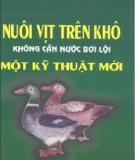 NUÔI VỊT TRÊN KHÔ
KHÔNG CẦN NƯỚC BƠI LỘI
MỘT KỸ THUẬT MỚI